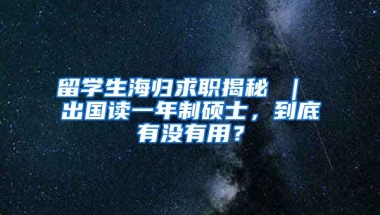 留学生海归求职揭秘 ｜ 出国读一年制硕士，到底有没有用？